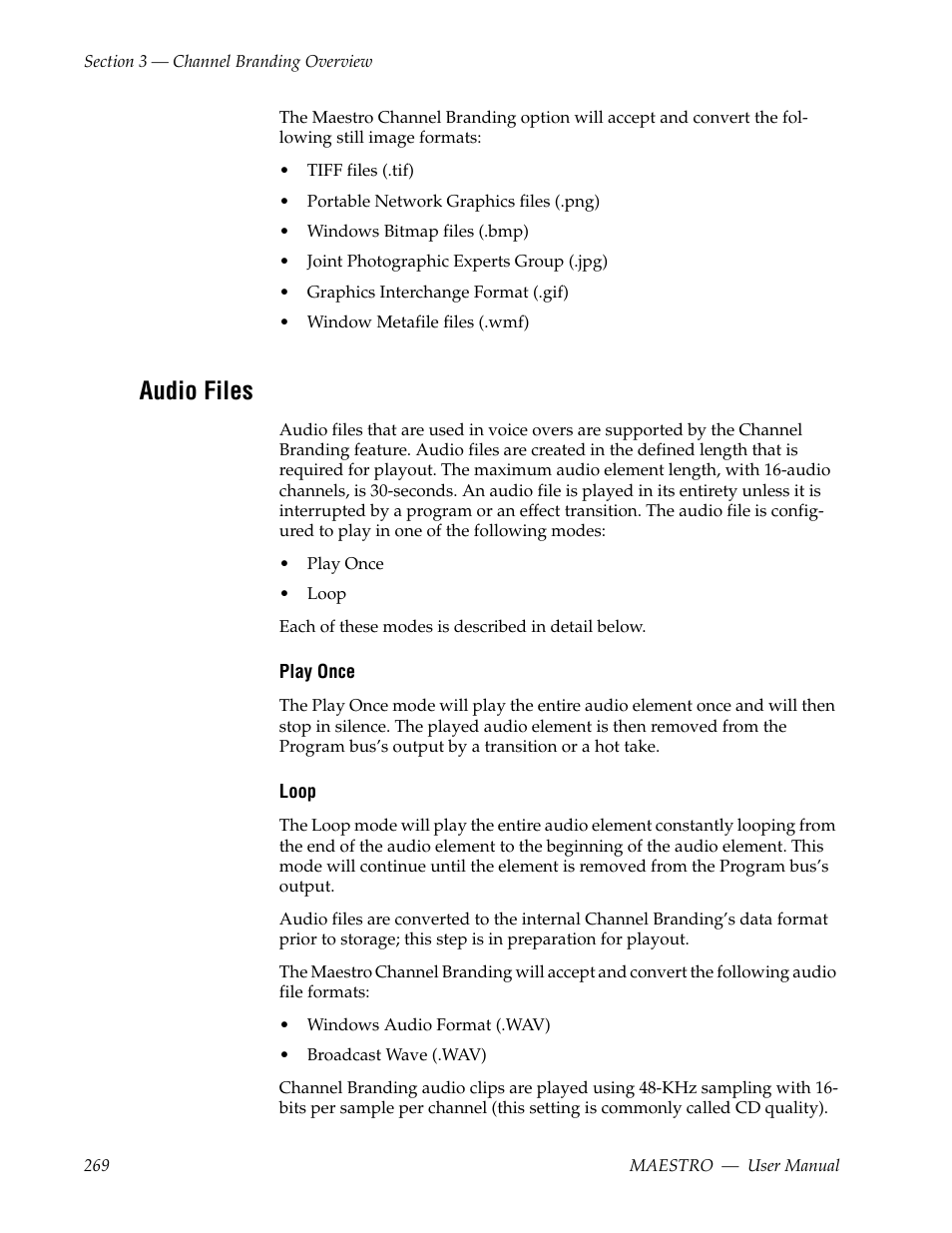 Section 3 — Channel Branding Overview

The Maestro Channel Branding option will accept and convert the following still image formats:

• TIFF files (.tif)
• Portable Network Graphics files (.png)
• Windows Bitmap files (.bmp)
• Joint Photographic Experts Group (.jpg)
• Graphics Interchange Format (.gif)
• Window Metafile files (.wmf)

Audio Files

Audio files that are used in voice overs are supported by the Channel Branding feature. Audio files are created in the defined length that is required for playout. The maximum audio element length, with 16-audio channels, is 30-seconds. An audio file is played in its entirety unless it is interrupted by a program or an effect transition. The audio file is configured to play in one of the following modes:

• Play Once
• Loop

Each of these modes is described in detail below.

Play Once

The Play Once mode will play the entire audio element once and will then stop in silence. The played audio element is then removed from the Program bus's output by a transition or a hot take.

Loop

The Loop mode will play the entire audio element constantly looping from the end of the audio element to the beginning of the audio element. This mode will continue until the element is removed from the Program bus's output.

Audio files are converted to the internal Channel Branding's data format prior to storage; this step is in preparation for playout.

The Maestro Channel Branding will accept and convert the following audio file formats:

• Windows Audio Format (.WAV)
• Broadcast Wave (.WAV)

Channel Branding audio clips are played using 48-KHz sampling with 16-bits per sample per channel (this setting is commonly called CD quality).

269

MAESTRO — User Manual